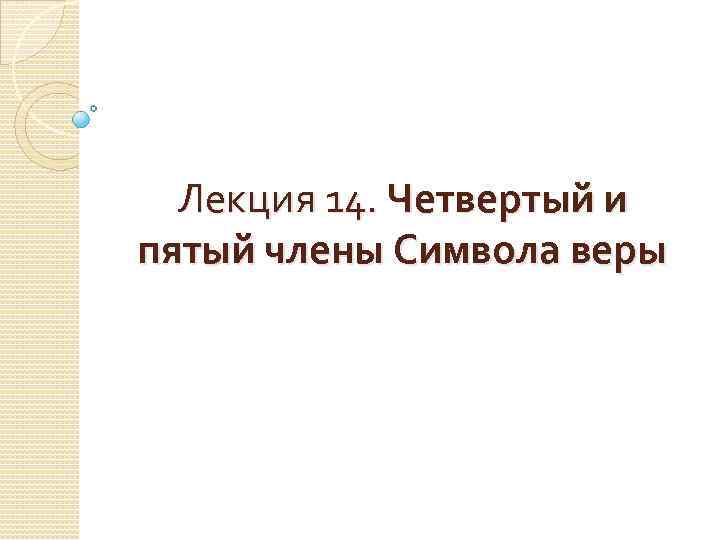 Лекция 14. Четвертый и пятый члены Символа веры